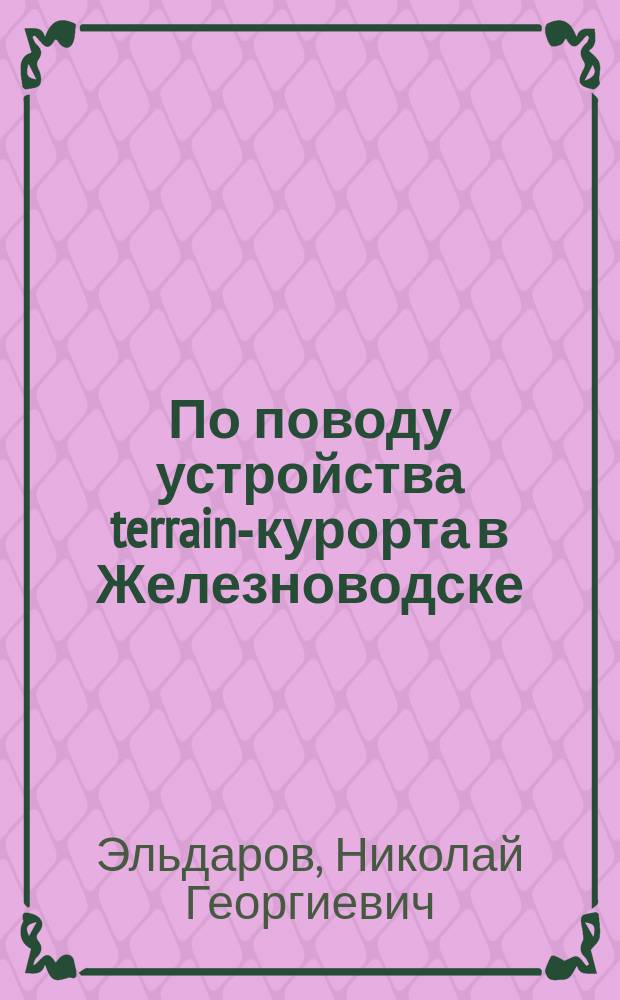 По поводу устройства terrain-курорта в Железноводске

Эльдаров, Николай Георгиевич